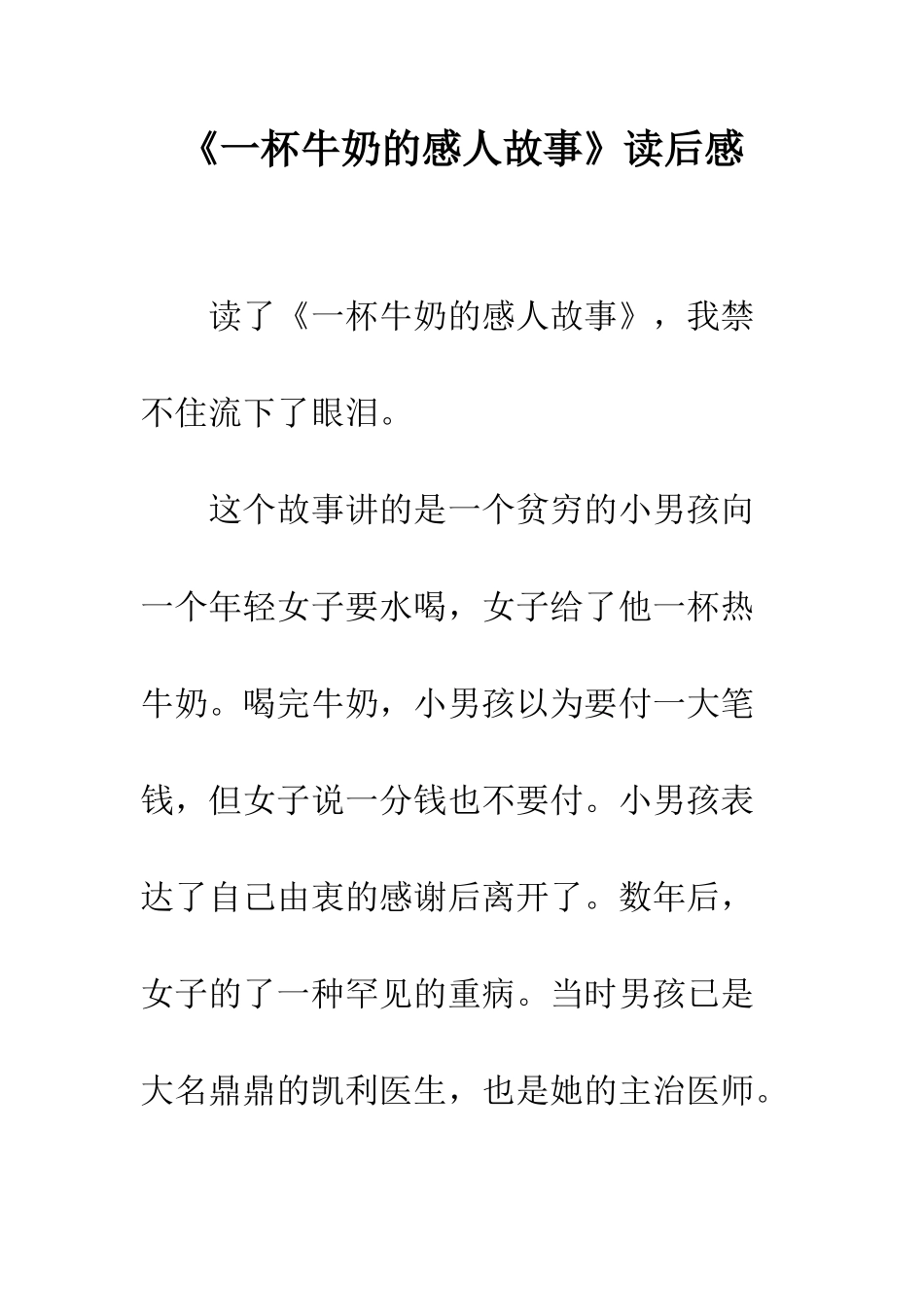 《一杯牛奶的感人故事》读后感

读了《一杯牛奶的感人故事》，我禁不住流下了眼泪。

这个故事讲的是一个贫穷的小男孩向一个年轻女子要水喝，女子给了他一杯热牛奶。喝完牛奶，小男孩以为要付一大笔钱，但女子说一分钱也不要付。小男孩表达了自己由衷的感谢后离开了。数年后，女子的了一种罕见的重病。当时男孩已是大名鼎鼎的凯利医生，也是她的主治医师。